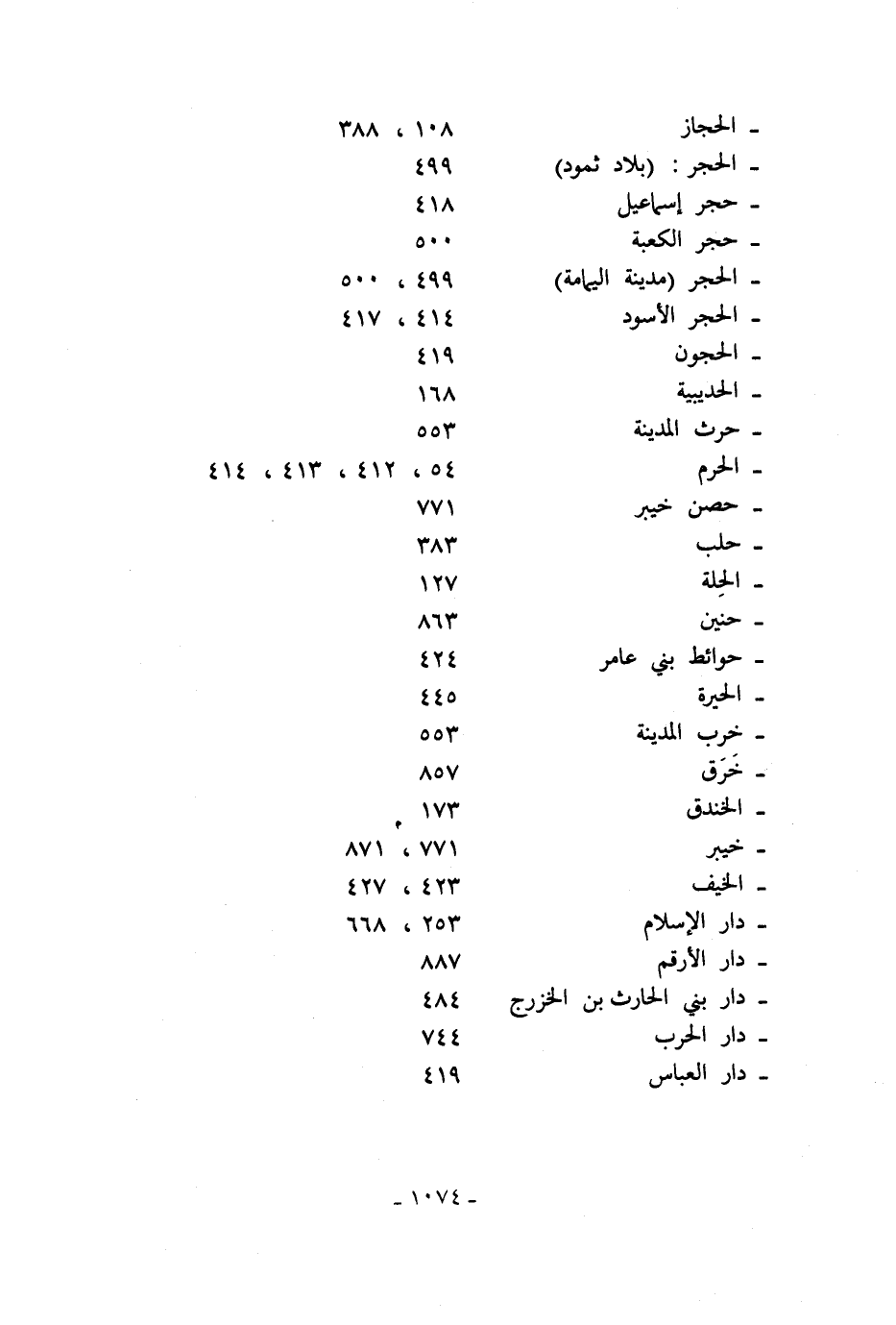 - الحجاز ١٠٨ ، ٣٨٨
- الحجر : (بلاد ثمود) ٤٩٩
- حجر إسماعيل ٤١٨
- حجر الكعبة ٥٠٠
- الحجر (مدينة اليمامة) ٤٩٩ ، ٥٠٠
- الحجر الأسود ٤١٤ ، ٤١٧
- الحجون ٤١٩
- الحديبية ١٦٨
- حرث المدينة ٥٥٣
- الحرم ٥٤ ، ٤١٢ ، ٤١٣ ، ٤١٤
- حصن خيبر ٧٧١
- حلب ٣٨٣
- الحِلة ١٢٧
- حنين ٨٦٣
- حوائط بني عامر ٤٢٤
- الحيرة ٤٤٥
- خرب المدينة ٥٥٣
- خَرَق ٨٥٧
- الخندق ١٧٣
- خيبر ٧٧١ ، ٨٧١
- الخيف ٤٢٣ ، ٤٢٧
- دار الإسلام ٢٥٣ ، ٦٦٨
- دار الأرقم ٨٨٧
- دار بني الحارث بن الخزرج ٤٨٤
- دار الحرب ٧٤٤
- دار العباس ٤١٩

- ١٠٧٤ -